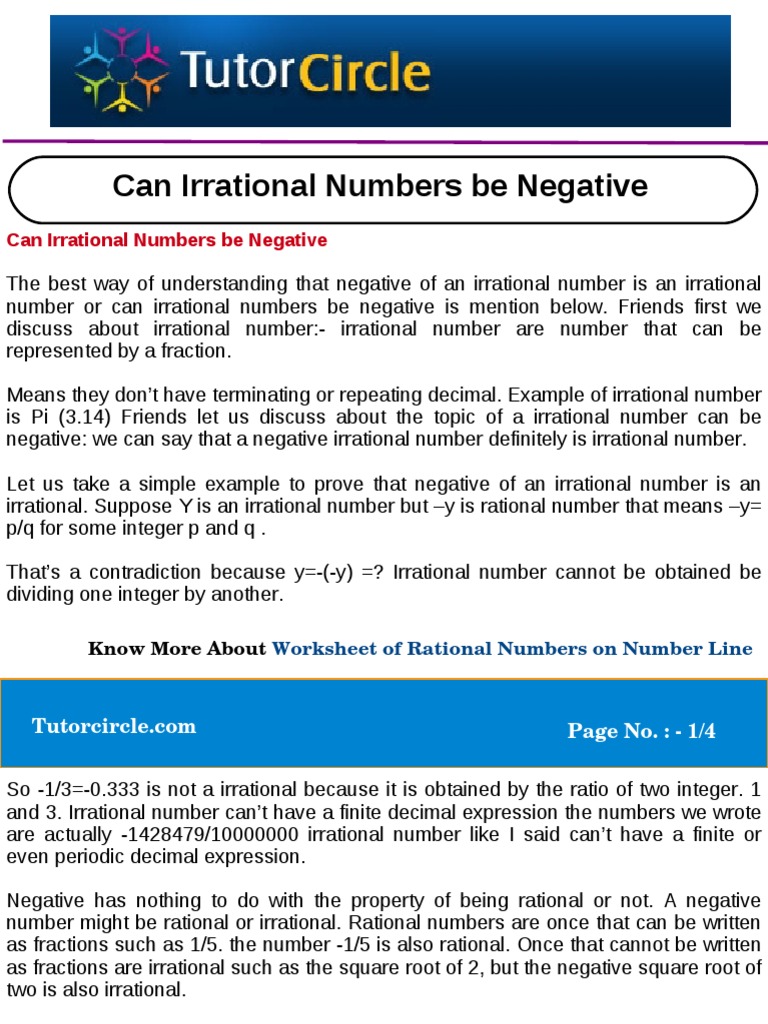 TutorCircle

Can Irrational Numbers be Negative

Can Irrational Numbers be Negative

The best way of understanding that negative of an irrational number is an irrational number or can irrational numbers be negative is mention below. Friends first we discuss about irrational number:- irrational number are number that can be represented by a fraction.

Means they don't have terminating or repeating decimal. Example of irrational number is Pi (3.14) Friends let us discuss about the topic of a irrational number can be negative: we can say that a negative irrational number definitely is irrational number.

Let us take a simple example to prove that negative of an irrational number is an irrational. Suppose Y is an irrational number but –y is rational number that means –y= p/q for some integer p and q .

That's a contradiction because y=-(-y) =? Irrational number cannot be obtained be dividing one integer by another.

Know More About Worksheet of Rational Numbers on Number Line

Tutorcircle.com

Page No. : - 1/4

So -1/3=-0.333 is not a irrational because it is obtained by the ratio of two integer. 1 and 3. Irrational number can't have a finite decimal expression the numbers we wrote are actually -1428479/10000000 irrational number like I said can't have a finite or even periodic decimal expression.

Negative has nothing to do with the property of being rational or not. A negative number might be rational or irrational. Rational numbers are once that can be written as fractions such as 1/5. the number -1/5 is also rational. Once that cannot be written as fractions are irrational such as the square root of 2, but the negative square root of two is also irrational.